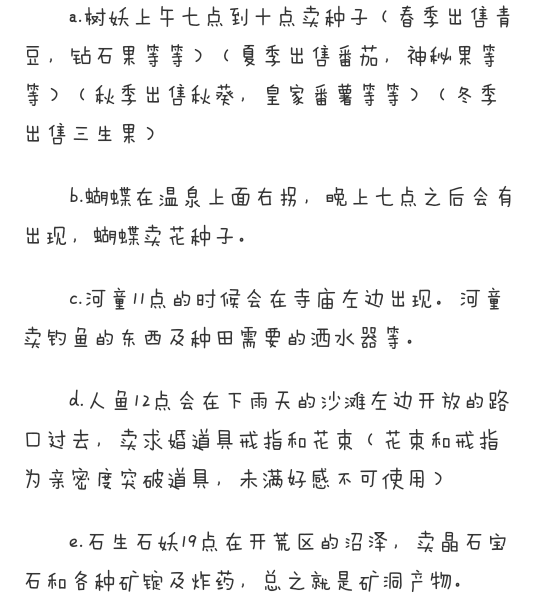 a.树妖上午七点到十点卖种子（春季出售青豆，钻石果等等）（夏季出售番茄，神秘果等等）（秋季出售秋葵，皇家番薯等等）（冬季出售三生果）

b.蝴蝶在温泉上面右拐，晚上七点之后会有出现，蝴蝶卖花种子。

c.河童11点的时候会在寺庙左边出现。河童卖钓鱼的东西及种田需要的洒水器等。

d.人鱼12点会在下雨天的沙滩左边开放的路口过去，卖求婚道具戒指和花束（花束和戒指为亲密度突破道具，未满好感不可使用）

e.石生石妖19点在开荒区的沼泽，卖晶石宝石和各种矿锭及炸药，总之就是矿洞产物。